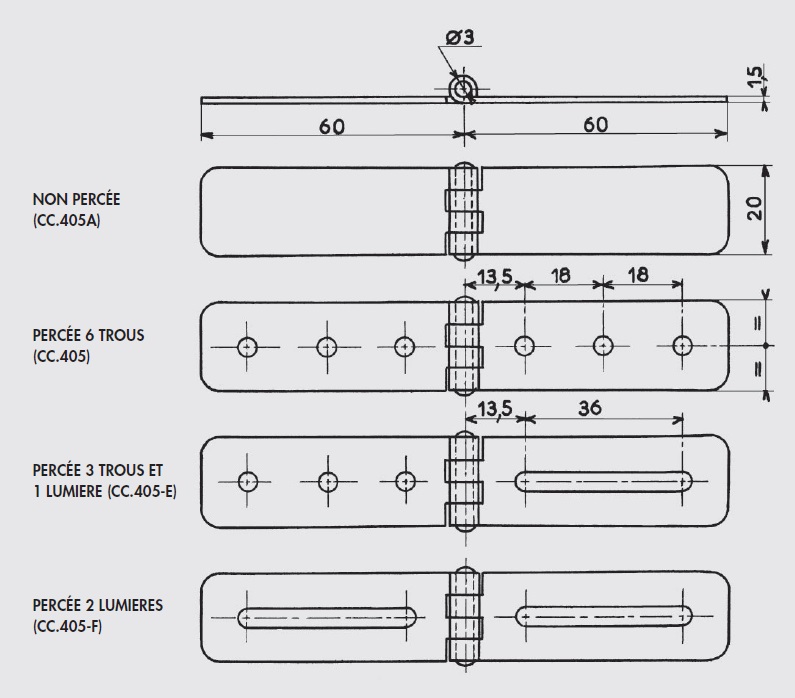 Ø3

1,5

60

60

NON PERCÉE
(CC.405A)

20

13,5 18 18

PERCÉE 6 TROUS
(CC.405)

=

=

13,5 36

PERCÉE 3 TROUS ET
1 LUMIERE (CC.405-E)

PERCÉE 2 LUMIERES
(CC.405-F)